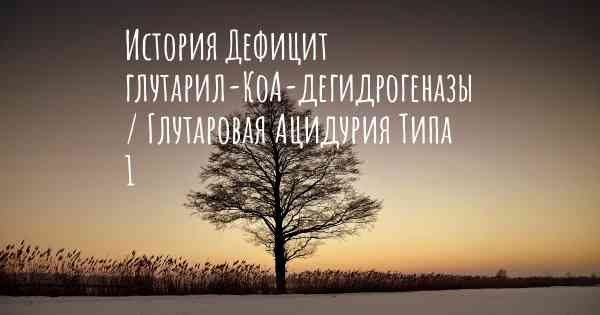 История Дефицит глутарил-КоА-дегидрогеназы / Глутаровая Ацидурия Типа 1